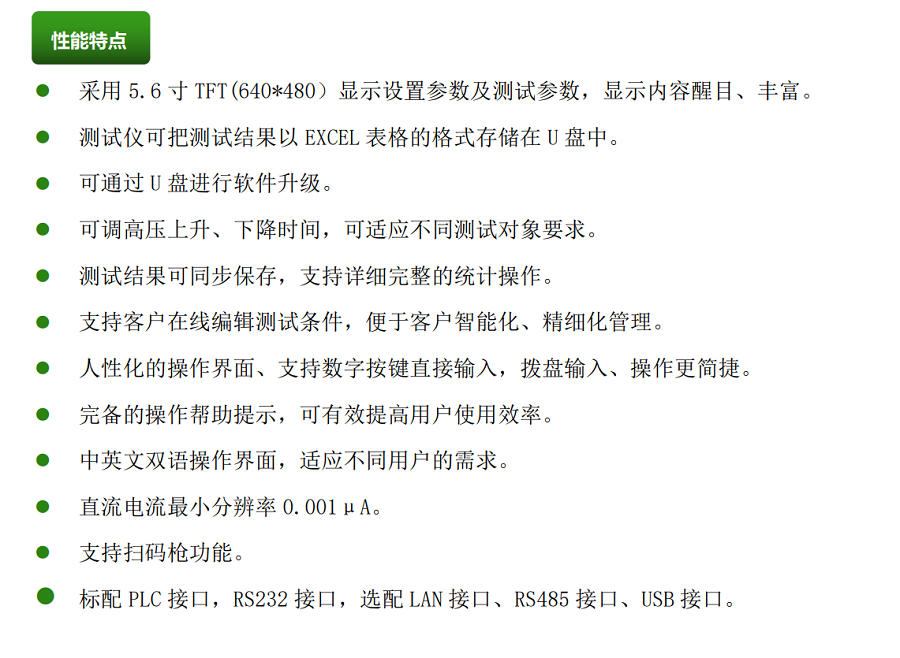 性能特点

• 采用5.6寸TFT(640*480）显示设置参数及测试参数，显示内容醒目、丰富。
• 测试仪可把测试结果以EXCEL表格的格式存储在U盘中。
• 可通过U盘进行软件升级。
• 可调高压上升、下降时间，可适应不同测试对象要求。
• 测试结果可同步保存，支持详细完整的统计操作。
• 支持客户在线编辑测试条件，便于客户智能化、精细化管理。
• 人性化的操作界面、支持数字按键直接输入，拨盘输入、操作更简捷。
• 完备的操作帮助提示，可有效提高用户使用效率。
• 中英文双语操作界面，适应不同用户的需求。
• 直流电流最小分辨率0.001μA。
• 支持扫码枪功能。
• 标配PLC接口，RS232接口，选配LAN接口、RS485接口、USB接口。